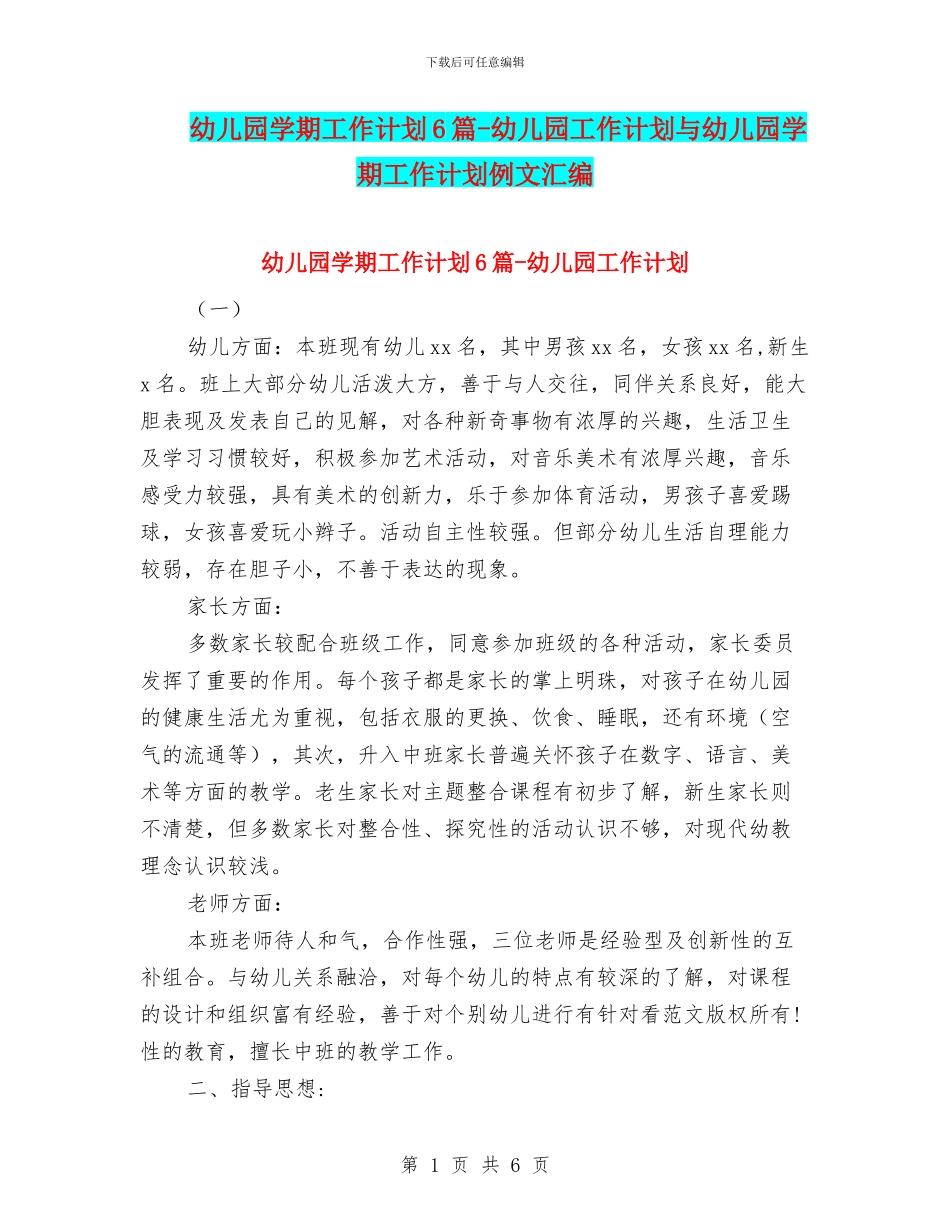 下载后可任意编辑

幼儿园学期工作计划6篇-幼儿园工作计划与幼儿园学期工作计划例文汇编

幼儿园学期工作计划6篇-幼儿园工作计划

（一）

幼儿方面：本班现有幼儿xx名，其中男孩xx名，女孩xx名,新生x名。班上大部分幼儿活泼大方，善于与人交往，同伴关系良好，能大胆表现及发表自己的见解，对各种新奇事物有浓厚的兴趣，生活卫生及学习习惯较好，积极参加艺术活动，对音乐美术有浓厚兴趣，音乐感受力较强，具有美术的创新力，乐于参加体育活动，男孩子喜爱踢球，女孩喜爱玩小辫子。活动自主性较强。但部分幼儿生活自理能力较弱，存在胆子小，不善于表达的现象。

家长方面：

多数家长较配合班级工作，同意参加班级的各种活动，家长委员发挥了重要的作用。每个孩子都是家长的掌上明珠，对孩子在幼儿园的健康生活尤为重视，包括衣服的更换、饮食、睡眠，还有环境（空气的流通等），其次，升入中班家长普遍关怀孩子在数字、语言、美术等方面的教学。老生家长对主题整合课程有初步了解，新生家长则不清楚，但多数家长对整合性、探究性的活动认识不够，对现代幼教理念认识较浅。

老师方面：

本班老师待人和气，合作性强，三位老师是经验型及创新性的互补组合。与幼儿关系融洽，对每个幼儿的特点有较深的了解，对课程的设计和组织富有经验，善于对个别幼儿进行有针对看范文版权所有!性的教育，擅长中班的教学工作。

二、指导思想:

第 1 页 共 6 页